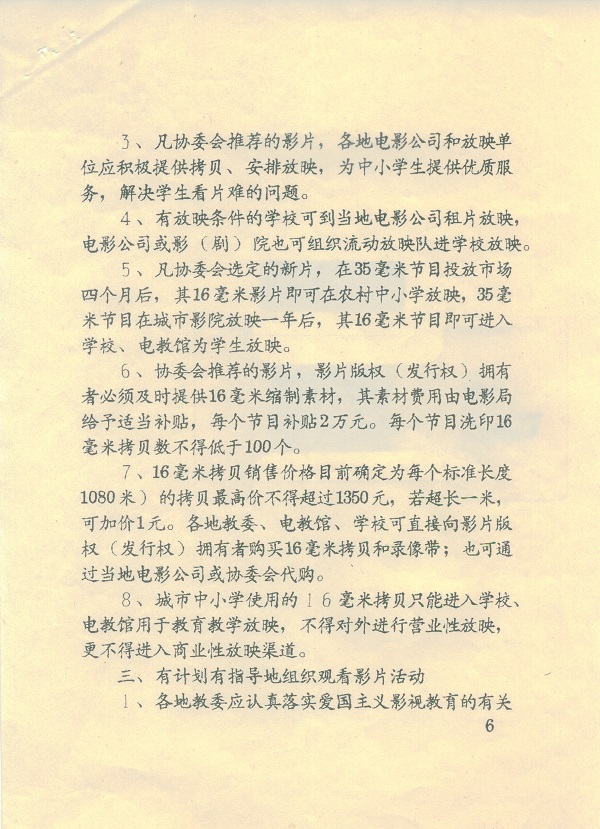 3、凡协委会推荐的影片，各地电影公司和放映单位应积极提供拷贝、安排放映，为中小学生提供优质服务，解决学生看片难的问题。

4、有放映条件的学校可到当地电影公司租片放映，电影公司或影（剧）院也可组织流动放映队进学校放映。

5、凡协委会选定的新片，在35毫米节目投放市场四个月后，其16毫米影片即可在农村中小学放映，35毫米节目在城市影院放映一年后，其16毫米节目即可进入学校、电教馆为学生放映。

6、协委会推荐的影片，影片版权（发行权）拥有者必须及时提供16毫米缩制素材，其素材费用由电影局给予适当补贴，每个节目补贴2万元。每个节目洗印16毫米拷贝数不得低于100个。

7、16毫米拷贝销售价格目前确定为每个标准长度1080米）的拷贝最高价不得超过1350元，若超长一米，可加价1元。各地教委、电教馆、学校可直接向影片版权（发行权）拥有者购买16毫米拷贝和录像带；也可通过当地电影公司或协委会代购。

8、城市中小学使用的16毫米拷贝只能进入学校、电教馆用于教育教学放映，不得对外进行营业性放映，更不得进入商业性放映渠道。

三、有计划有指导地组织观看影片活动

1、各地教委应认真落实爱国主义影视教育的有关

6